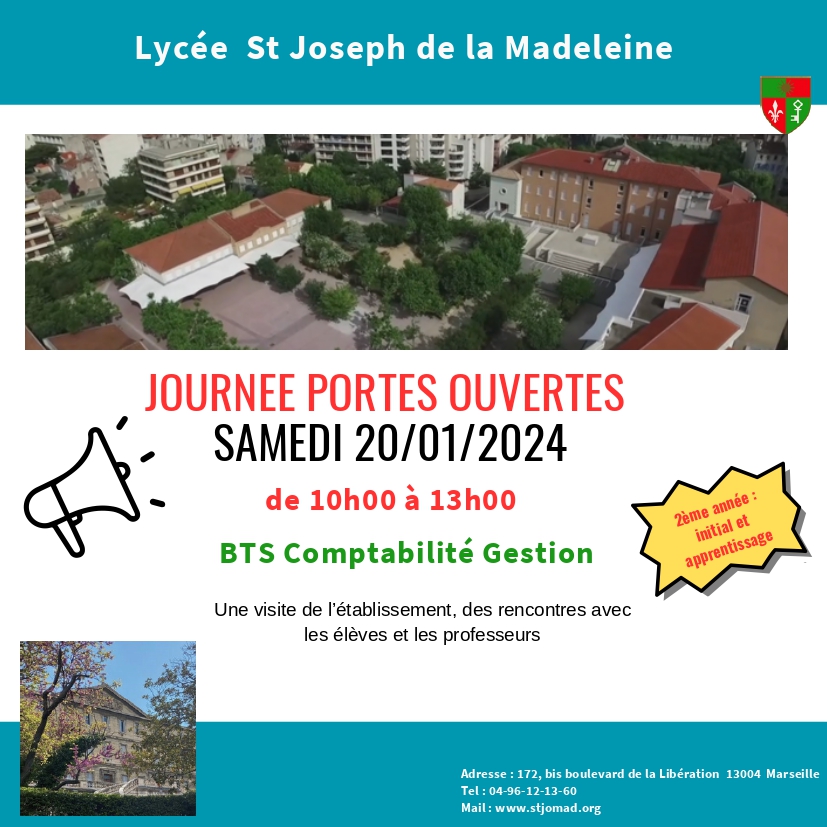 Lycée St Joseph de la Madeleine

JOURNEE PORTES OUVERTES
SAMEDI 20/01/2024

de 10h00 à 13h00

BTS Comptabilité Gestion

2ème année : initial et apprentissage

Une visite de l'établissement, des rencontres avec les élèves et les professeurs

Adresse : 172, bis boulevard de la Libération 13004 Marseille
Tel : 04-96-12-13-60
Mail : www.stjomad.org